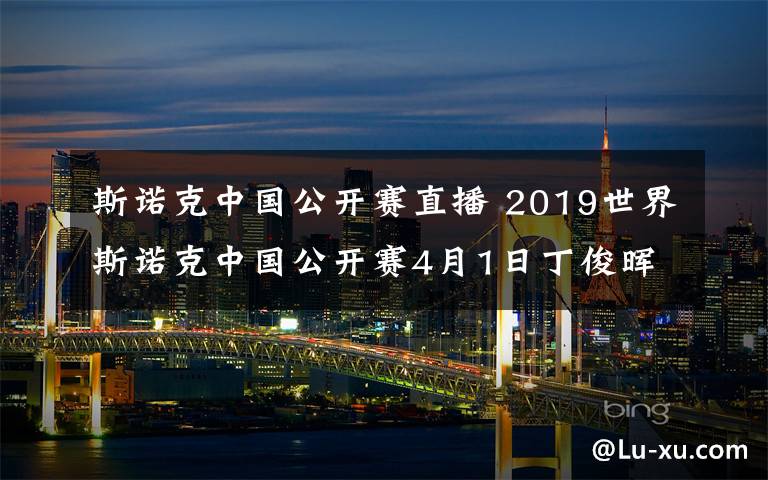 斯诺克中国公开赛直播 2019世界斯诺克中国公开赛4月1日丁俊晖

bing

@Lu-xu.com